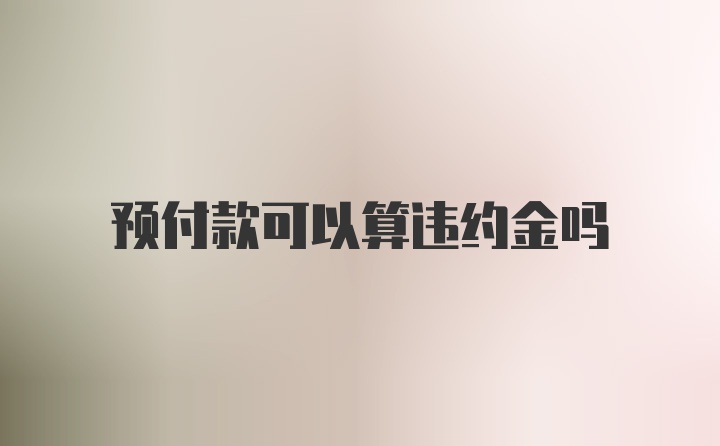 预付款可以算违约金吗